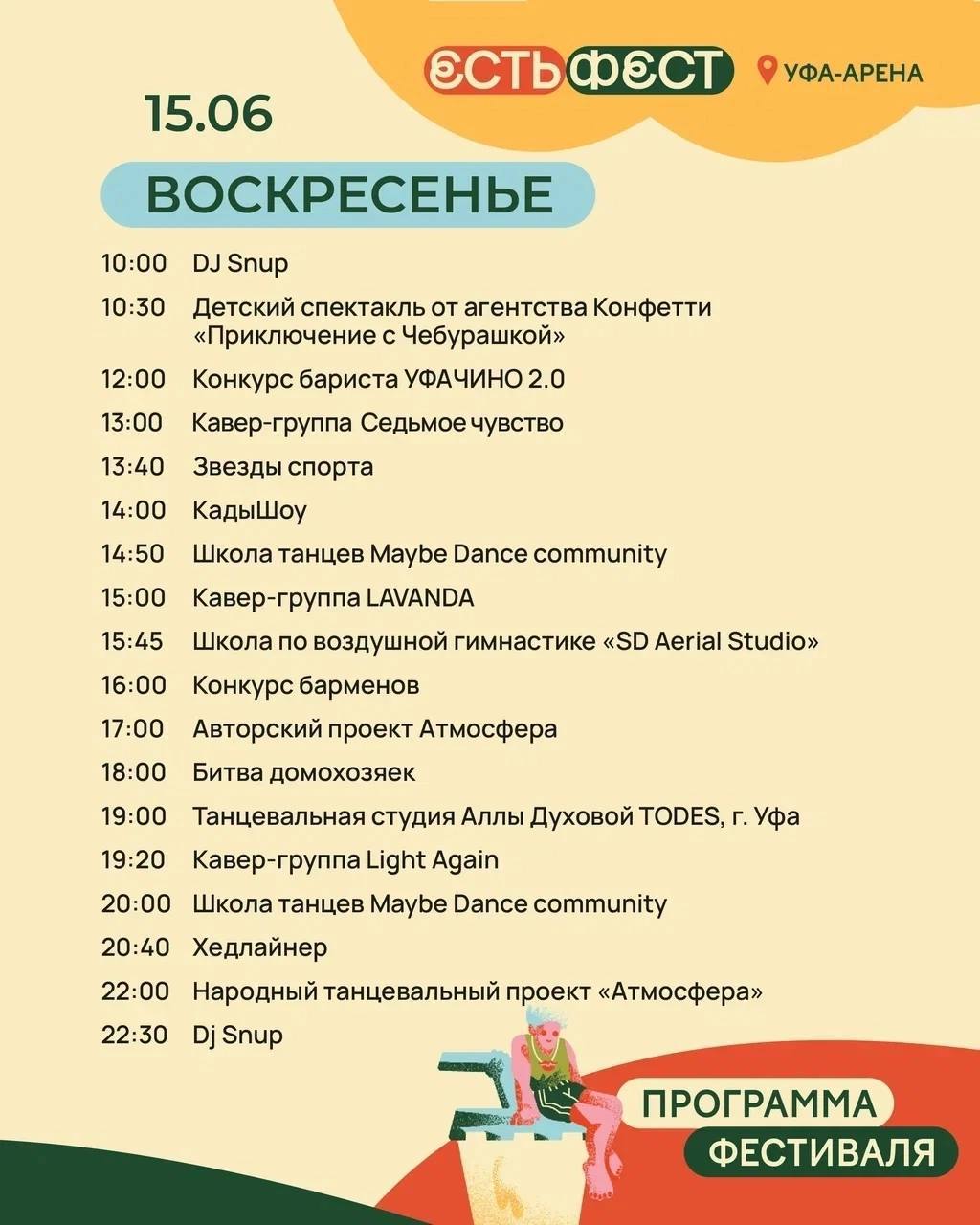 ЕСТЬФЕСТ
УФА-АРЕНА

15.06

ВОСКРЕСЕНЬЕ

10:00 DJ Snup
10:30 Детский спектакль от агентства Конфетти «Приключение с Чебурашкой»
12:00 Конкурс бариста УФАЧИНО 2.0
13:00 Кавер-группа Седьмое чувство
13:40 Звезды спорта
14:00 КадыШоу
14:50 Школа танцев Maybe Dance community
15:00 Кавер-группа LAVANDA
15:45 Школа по воздушной гимнастике «SD Aerial Studio»
16:00 Конкурс барменов
17:00 Авторский проект Атмосфера
18:00 Битва домохозяек
19:00 Танцевальная студия Аллы Духовой TODES, г. Уфа
19:20 Кавер-группа Light Again
20:00 Школа танцев Maybe Dance community
20:40 Хедлайнер
22:00 Народный танцевальный проект «Атмосфера»
22:30 Dj Snup

ПРОГРАММА
ФЕСТИВАЛЯ